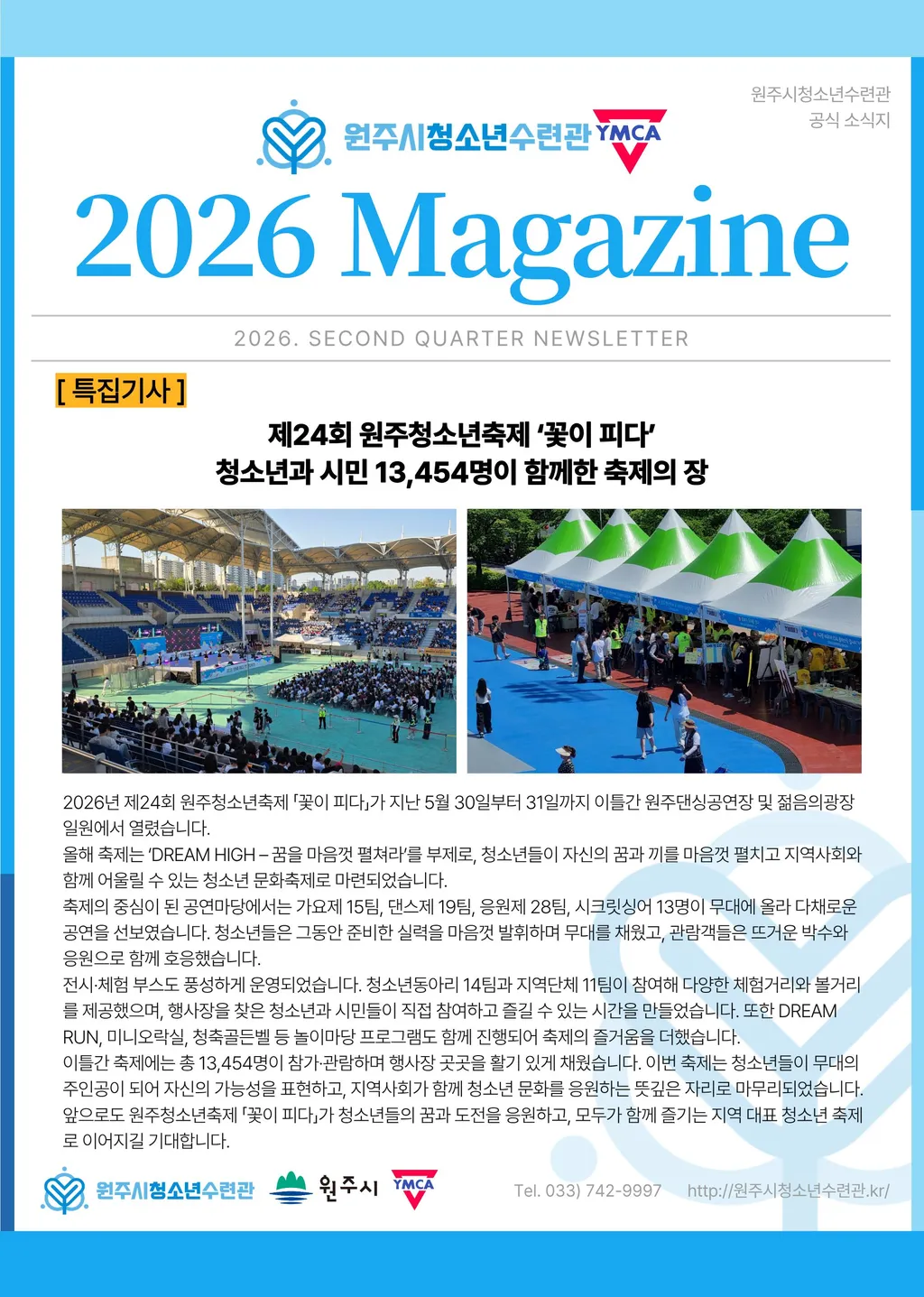 원주시청소년수련관
공식 소식지

원주시청소년수련관 YMCA

2026 Magazine

2026. SECOND QUARTER NEWSLETTER

[ 특집기사 ]

제24회 원주청소년축제 ‘꽃이 피다’
청소년과 시민 13,454명이 함께한 축제의 장

2026년 제24회 원주청소년축제 「꽃이 피다」가 지난 5월 30일부터 31일까지 이틀간 원주댄싱공연장 및 젊음의광장 일원에서 열렸습니다.
올해 축제는 ‘DREAM HIGH – 꿈을 마음껏 펼쳐라’를 부제로, 청소년들이 자신의 꿈과 끼를 마음껏 펼치고 지역사회와 함께 어울릴 수 있는 청소년 문화축제로 마련되었습니다.
축제의 중심이 된 공연마당에서는 가요제 15팀, 댄스제 19팀, 응원제 28팀, 시크릿싱어 13명이 무대에 올라 다채로운 공연을 선보였습니다. 청소년들은 그동안 준비한 실력을 마음껏 발휘하며 무대를 채웠고, 관람객들은 뜨거운 박수와 응원으로 함께 호응했습니다.
전시·체험 부스도 풍성하게 운영되었습니다. 청소년동아리 14팀과 지역단체 11팀이 참여해 다양한 체험거리와 볼거리를 제공했으며, 행사장을 찾은 청소년과 시민들이 직접 참여하고 즐길 수 있는 시간을 만들었습니다. 또한 DREAM RUN, 미니오락실, 청축골든벨 등 놀이마당 프로그램도 함께 진행되어 축제의 즐거움을 더했습니다.
이틀간 축제에는 총 13,454명이 참가·관람하며 행사장 곳곳을 활기 있게 채웠습니다. 이번 축제는 청소년들이 무대의 주인공이 되어 자신의 가능성을 표현하고, 지역사회가 함께 청소년 문화를 응원하는 뜻깊은 자리로 마무리되었습니다.
앞으로도 원주청소년축제 「꽃이 피다」가 청소년들의 꿈과 도전을 응원하고, 모두가 함께 즐기는 지역 대표 청소년 축제로 이어지길 기대합니다.

원주시청소년수련관 원주시 YMCA Tel. 033) 742-9997 http://원주시청소년수련관.kr/